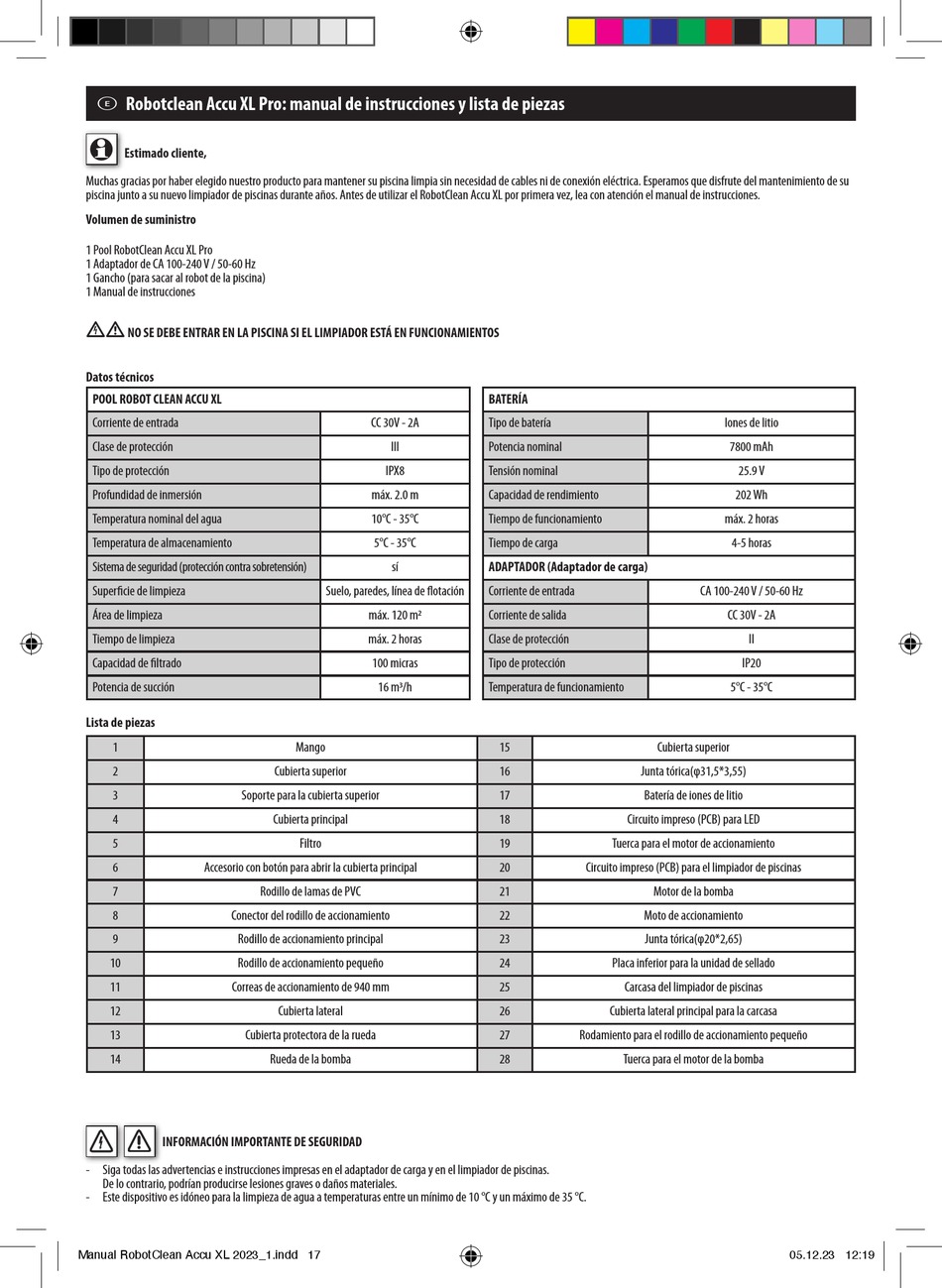 E Robotclean Accu XL Pro: manual de instrucciones y lista de piezas

Estimado cliente,

Muchas gracias por haber elegido nuestro producto para mantener su piscina limpia sin necesidad de cables ni de conexión eléctrica. Esperamos que disfrute del mantenimiento de su piscina junto a su nuevo limpiador de piscinas durante años. Antes de utilizar el RobotClean Accu XL por primera vez, lea con atención el manual de instrucciones.

Volumen de suministro

1 Pool RobotClean Accu XL Pro
1 Adaptador de CA 100-240 V / 50-60 Hz
1 Gancho (para sacar al robot de la piscina)
1 Manual de instrucciones

NO SE DEBE ENTRAR EN LA PISCINA SI EL LIMPIADOR ESTÁ EN FUNCIONAMIENTOS

Datos técnicos

| POOL ROBOT CLEAN ACCU XL | |
|---|---|
| Corriente de entrada | CC 30V - 2A |
| Clase de protección | III |
| Tipo de protección | IPX8 |
| Profundidad de inmersión | máx. 2.0 m |
| Temperatura nominal del agua | 10°C - 35°C |
| Temperatura de almacenamiento | 5°C - 35°C |
| Sistema de seguridad (protección contra sobretensión) | sí |
| Superficie de limpieza | Suelo, paredes, línea de flotación |
| Área de limpieza | máx. 120 m² |
| Tiempo de limpieza | máx. 2 horas |
| Capacidad de filtrado | 100 micras |
| Potencia de succión | 16 m³/h |

| BATERÍA | |
|---|---|
| Tipo de batería | Iones de litio |
| Potencia nominal | 7800 mAh |
| Tensión nominal | 25.9 V |
| Capacidad de rendimiento | 202 Wh |
| Tiempo de funcionamiento | máx. 2 horas |
| Tiempo de carga | 4-5 horas |
| ADAPTADOR (Adaptador de carga) | |
| Corriente de entrada | CA 100-240 V / 50-60 Hz |
| Corriente de salida | CC 30V - 2A |
| Clase de protección | II |
| Tipo de protección | IP20 |
| Temperatura de funcionamiento | 5°C - 35°C |

Lista de piezas

| 1 | Mango | 15 | Cubierta superior |
|---|---|---|---|
| 2 | Cubierta superior | 16 | Junta tórica(φ31,5*3,55) |
| 3 | Soporte para la cubierta superior | 17 | Batería de iones de litio |
| 4 | Cubierta principal | 18 | Circuito impreso (PCB) para LED |
| 5 | Filtro | 19 | Tuerca para el motor de accionamiento |
| 6 | Accesorio con botón para abrir la cubierta principal | 20 | Circuito impreso (PCB) para el limpiador de piscinas |
| 7 | Rodillo de lamas de PVC | 21 | Motor de la bomba |
| 8 | Conector del rodillo de accionamiento | 22 | Moto de accionamiento |
| 9 | Rodillo de accionamiento principal | 23 | Junta tórica(φ20*2,65) |
| 10 | Rodillo de accionamiento pequeño | 24 | Placa inferior para la unidad de sellado |
| 11 | Correas de accionamiento de 940 mm | 25 | Carcasa del limpiador de piscinas |
| 12 | Cubierta lateral | 26 | Cubierta lateral principal para la carcasa |
| 13 | Cubierta protectora de la rueda | 27 | Rodamiento para el rodillo de accionamiento pequeño |
| 14 | Rueda de la bomba | 28 | Tuerca para el motor de la bomba |

INFORMACIÓN IMPORTANTE DE SEGURIDAD

- Siga todas las advertencias e instrucciones impresas en el adaptador de carga y en el limpiador de piscinas. De lo contrario, podrían producirse lesiones graves o daños materiales.
- Este dispositivo es idóneo para la limpieza de agua a temperaturas entre un mínimo de 10 °C y un máximo de 35 °C.

Manual RobotClean Accu XL 2023_1.indd 17 05.12.23 12:19